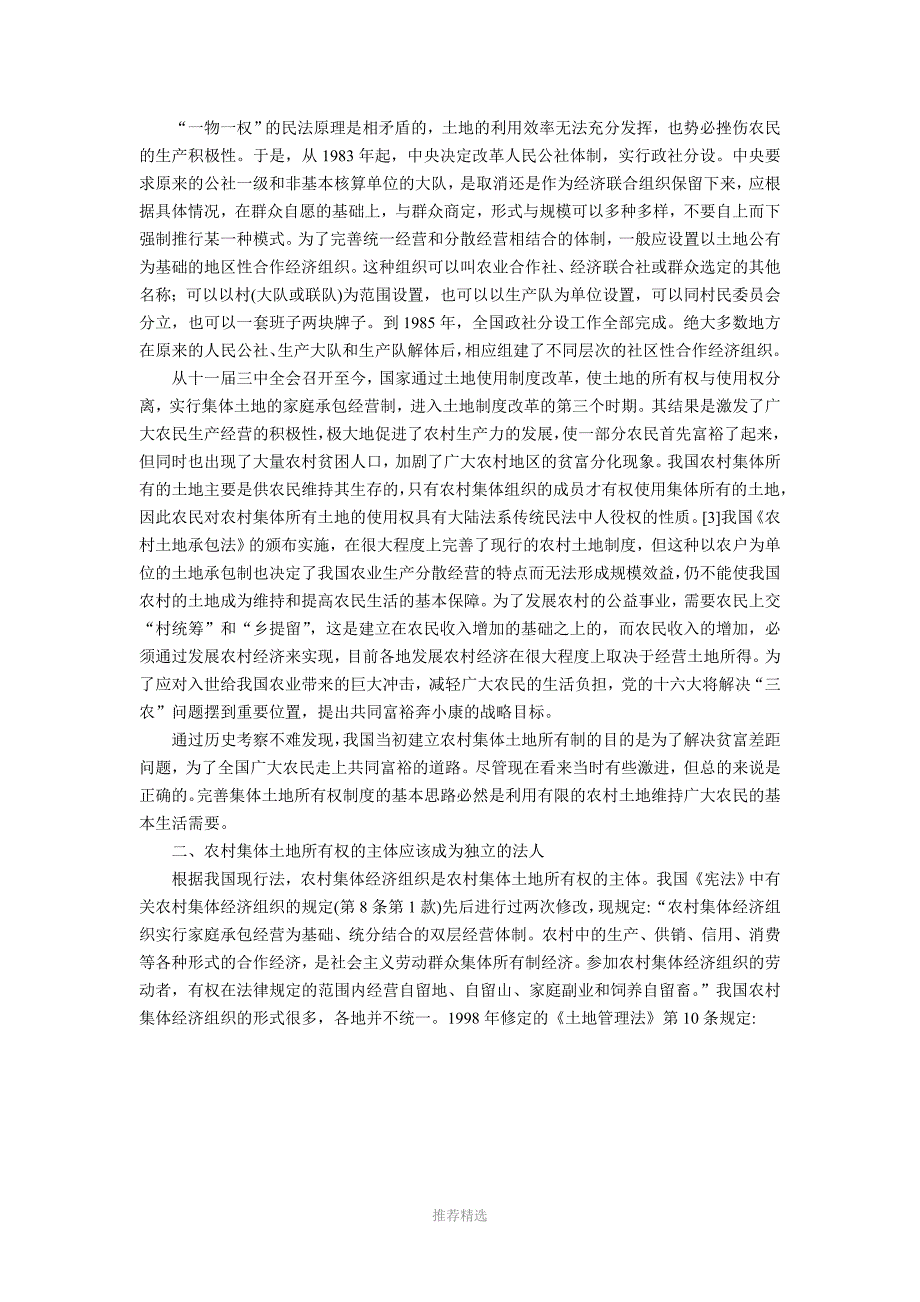 “一物一权”的民法原理是相矛盾的，土地的利用效率无法充分发挥，也势必挫伤农民的生产积极性。于是，从 1983 年起，中央决定改革人民公社体制，实行政社分设。中央要求原来的公社一级和非基本核算单位的大队，是取消还是作为经济联合组织保留下来，应根据具体情况，在群众自愿的基础上，与群众商定，形式与规模可以多种多样，不要自上而下强制推行某一种模式。为了完善统一经营和分散经营相结合的体制，一般应设置以土地公有为基础的地区性合作经济组织。这种组织可以叫农业合作社、经济联合社或群众选定的其他名称；可以以村(大队或联队)为范围设置，也可以以生产队为单位设置，可以同村民委员会分立，也可以一套班子两块牌子。到 1985 年，全国政社分设工作全部完成。绝大多数地方在原来的人民公社、生产大队和生产队解体后，相应组建了不同层次的社区性合作经济组织。

从十一届三中全会召开至今，国家通过土地使用制度改革，使土地的所有权与使用权分离，实行集体土地的家庭承包经营制，进入土地制度改革的第三个时期。其结果是激发了广大农民生产经营的积极性，极大地促进了农村生产力的发展，使一部分农民首先富裕了起来，但同时也出现了大量农村贫困人口，加剧了广大农村地区的贫富分化现象。我国农村集体所有的土地主要是供农民维持其生存的，只有农村集体组织的成员才有权使用集体所有的土地，因此农民对农村集体所有土地的使用权具有大陆法系传统民法中人役权的性质。[3]我国《农村土地承包法》的颁布实施，在很大程度上完善了现行的农村土地制度，但这种以农户为单位的土地承包制也决定了我国农业生产分散经营的特点而无法形成规模效益，仍不能使我国农村的土地成为维持和提高农民生活的基本保障。为了发展农村的公益事业，需要农民上交“村统筹”和“乡提留”，这是建立在农民收入增加的基础之上的，而农民收入的增加，必须通过发展农村经济来实现，目前各地发展农村经济在很大程度上取决于经营土地所得。为了应对入世给我国农业带来的巨大冲击，减轻广大农民的生活负担，党的十六大将解决“三农”问题摆到重要位置，提出共同富裕奔小康的战略目标。

通过历史考察不难发现，我国当初建立农村集体土地所有制的目的是为了解决贫富差距问题，为了全国广大农民走上共同富裕的道路。尽管现在看来当时有些激进，但总的来说是正确的。完善集体土地所有权制度的基本思路必然是利用有限的农村土地维持广大农民的基本生活需要。

二、农村集体土地所有权的主体应该成为独立的法人

根据我国现行法，农村集体经济组织是农村集体土地所有权的主体。我国《宪法》中有关农村集体经济组织的规定(第 8 条第 1 款)先后进行过两次修改，现规定：“农村集体经济组织实行家庭承包经营为基础、统分结合的双层经营体制。农村中的生产、供销、信用、消费等各种形式的合作经济，是社会主义劳动群众集体所有制经济。参加农村集体经济组织的劳动者，有权在法律规定的范围内经营自留地、自留山、家庭副业和饲养自留畜。”我国农村集体经济组织的形式很多，各地并不统一。1998 年修定的《土地管理法》第 10 条规定:

推荐精选